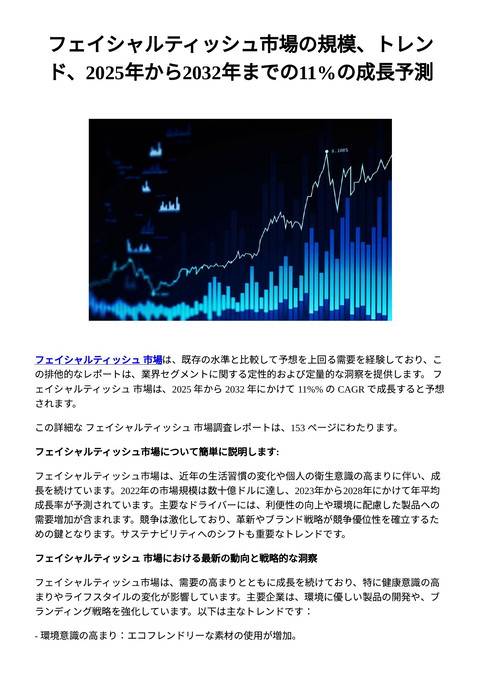 フェイシャルティッシュ市場の規模、トレンド、2025年から2032年までの11%の成長予測

フェイシャルティッシュ 市場は、既存の水準と比較して予想を上回る需要を経験しており、この排他的なレポートは、業界セグメントに関する定性的および定量的な洞察を提供します。 フェイシャルティッシュ 市場は、2025 年から 2032 年にかけて 11%% の CAGR で成長すると予想されます。

この詳細な フェイシャルティッシュ 市場調査レポートは、153 ページにわたります。

フェイシャルティッシュ市場について簡単に説明します:

フェイシャルティッシュ市場は、近年の生活習慣の変化や個人の衛生意識の高まりに伴い、成長を続けています。2022年の市場規模は数十億ドルに達し、2023年から2028年にかけて年平均成長率が予測されています。主要なドライバーには、利便性の向上や環境に配慮した製品への需要増加が含まれます。競争は激化しており、革新やブランド戦略が競争優位性を確立するための鍵となります。サステナビリティへのシフトも重要なトレンドです。

フェイシャルティッシュ 市場における最新の動向と戦略的な洞察

フェイシャルティッシュ市場は、需要の高まりとともに成長を続けており、特に健康意識の高まりやライフスタイルの変化が影響しています。主要企業は、環境に優しい製品の開発や、ブランディング戦略を強化しています。以下は主なトレンドです：

- 環境意識の高まり：エコフレンドリーな素材の使用が増加。